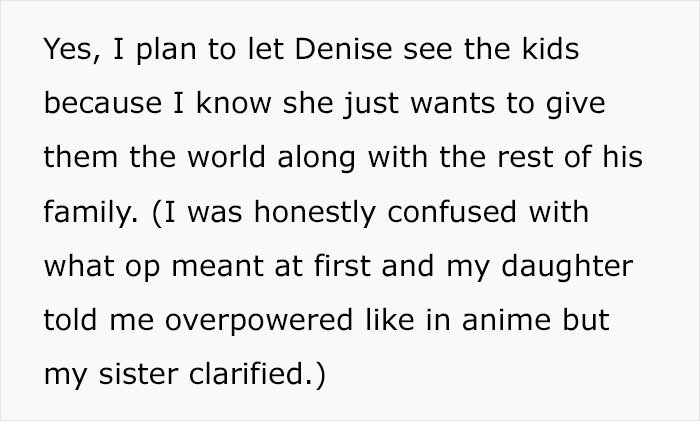 Yes, I plan to let Denise see the kids because I know she just wants to give them the world along with the rest of his family. (I was honestly confused with what op meant at first and my daughter told me overpowered like in anime but my sister clarified.)